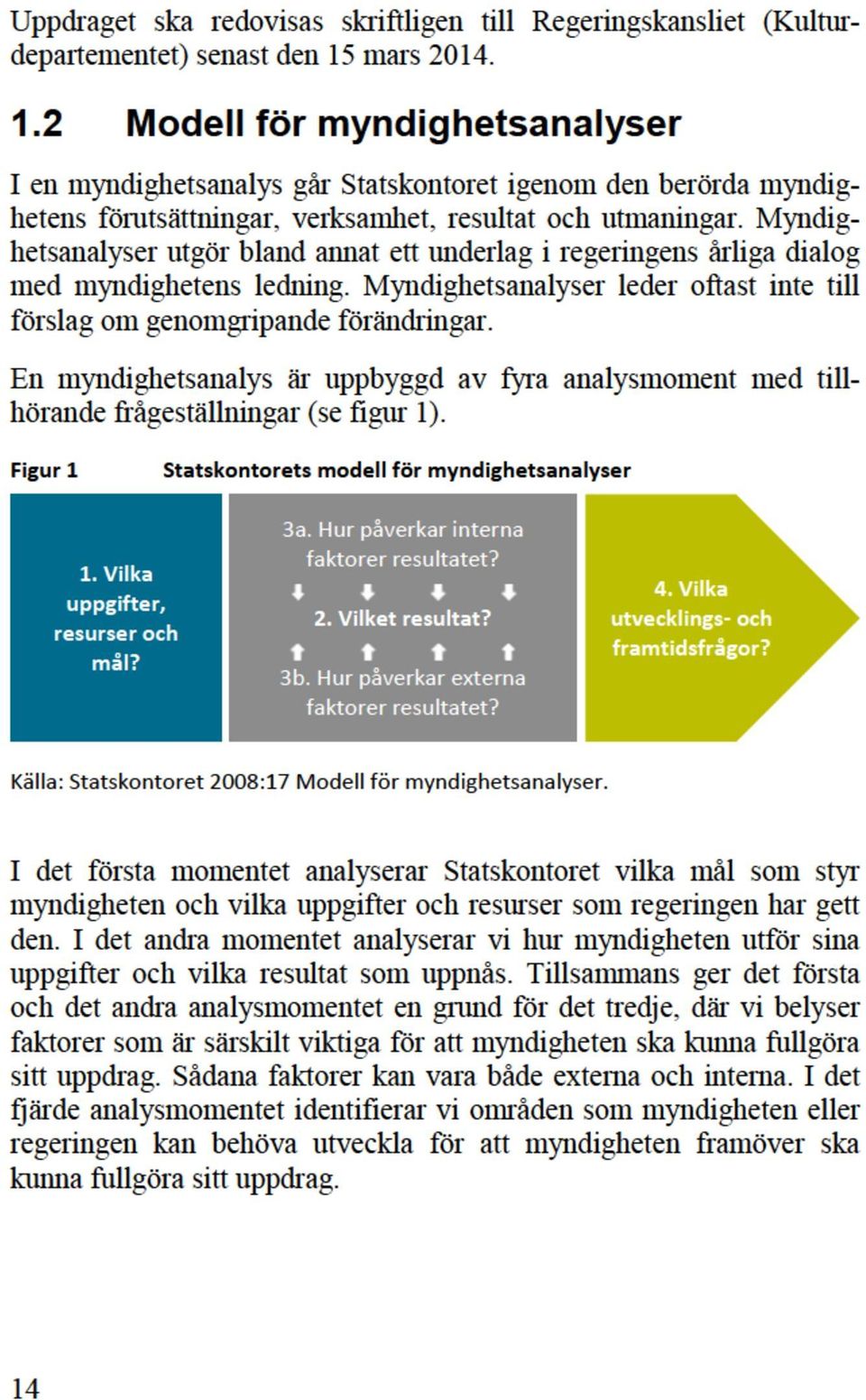 Uppdraget ska redovisas skriftligen till Regeringskansliet (Kulturdepartementet) senast den 15 mars 2014.

1.2 Modell för myndighetsanalyser

I en myndighetsanalys går Statskontoret igenom den berörda myndighetens förutsättningar, verksamhet, resultat och utmaningar. Myndighetsanalyser utgör bland annat ett underlag i regeringens årliga dialog med myndighetens ledning. Myndighetsanalyser leder oftast inte till förslag om genomgripande förändringar.

En myndighetsanalys är uppbyggd av fyra analysmoment med tillhörande frågeställningar (se figur 1).

Figur 1 Statskontorets modell för myndighetsanalyser

1. Vilka uppgifter, resurser och mål?

3a. Hur påverkar interna faktorer resultatet?

2. Vilket resultat?

3b. Hur påverkar externa faktorer resultatet?

4. Vilka utvecklings- och framtidsfrågor?

Källa: Statskontoret 2008:17 Modell för myndighetsanalyser.

I det första momentet analyserar Statskontoret vilka mål som styr myndigheten och vilka uppgifter och resurser som regeringen har gett den. I det andra momentet analyserar vi hur myndigheten utför sina uppgifter och vilka resultat som uppnås. Tillsammans ger det första och det andra analysmomentet en grund för det tredje, där vi belyser faktorer som är särskilt viktiga för att myndigheten ska kunna fullgöra sitt uppdrag. Sådana faktorer kan vara både externa och interna. I det fjärde analysmomentet identifierar vi områden som myndigheten eller regeringen kan behöva utveckla för att myndigheten framöver ska kunna fullgöra sitt uppdrag.

14